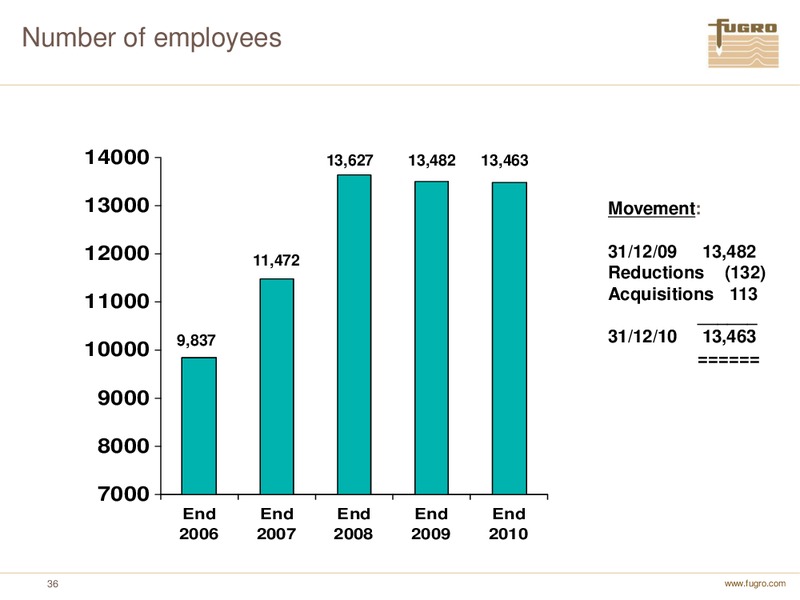 Number of employees

FUGRO

14000
13000
12000
11000
10000
9000
8000
7000

9,837
11,472
13,627
13,482
13,463

End 2006
End 2007
End 2008
End 2009
End 2010

Movement:

31/12/09 13,482
Reductions (132)
Acquisitions 113
______
31/12/10 13,463
======

36

www.fugro.com